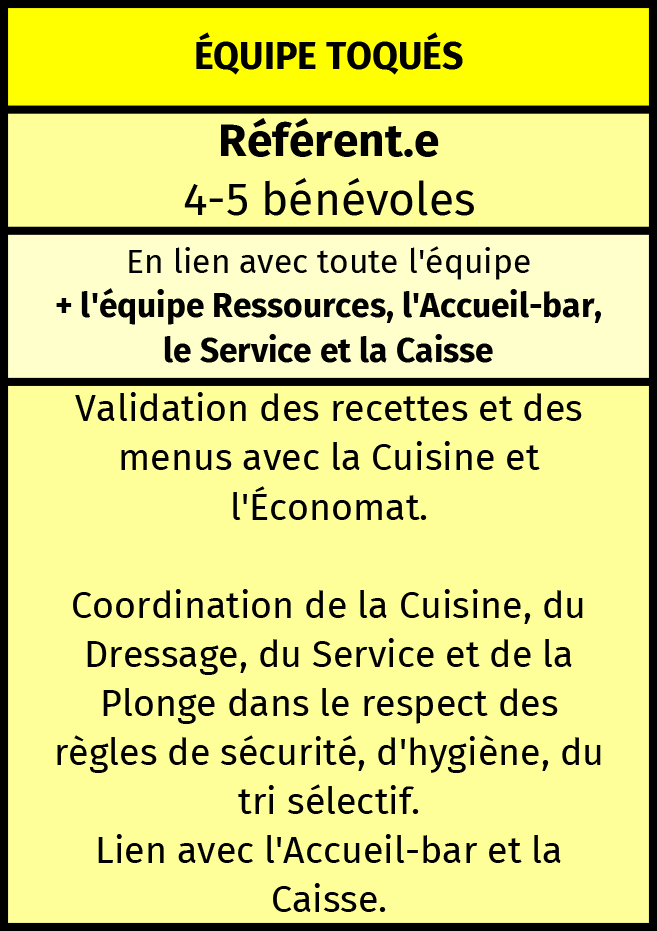 ÉQUIPE TOQUÉS

Référent.e
4-5 bénévoles

En lien avec toute l'équipe
+ l'équipe Ressources, l'Accueil-bar, le Service et la Caisse

Validation des recettes et des menus avec la Cuisine et l'Économat.

Coordination de la Cuisine, du Dressage, du Service et de la Plonge dans le respect des règles de sécurité, d'hygiène, du tri sélectif.
Lien avec l'Accueil-bar et la Caisse.